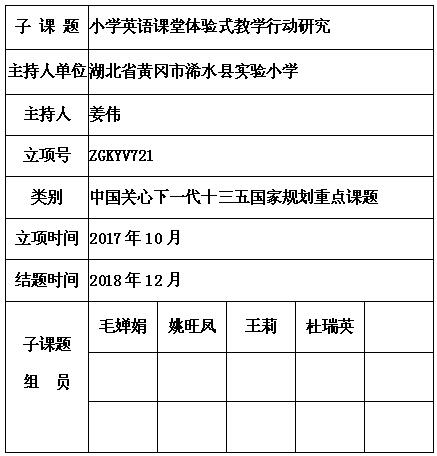 | 子 课 题 | 小学英语课堂体验式教学行动研究 | | | | |
|---|---|---|---|---|---|
| 主持人单位 | 湖北省黄冈市浠水县实验小学 | | | | |
| 主持人 | 姜伟 | | | | |
| 立项号 | ZGKYV721 | | | | |
| 类别 | 中国关心下一代十三五国家规划重点课题 | | | | |
| 立项时间 | 2017 年 10 月 | | | | |
| 结题时间 | 2018 年 12 月 | | | | |
| 子课题 组 员 | 毛婵娟 | 姚旺凤 | 王莉 | 杜瑞英 | |
| | | | | | |
| | | | | | |